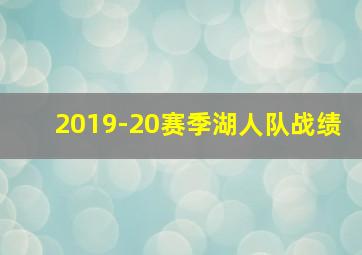 2019-20赛季湖人队战绩